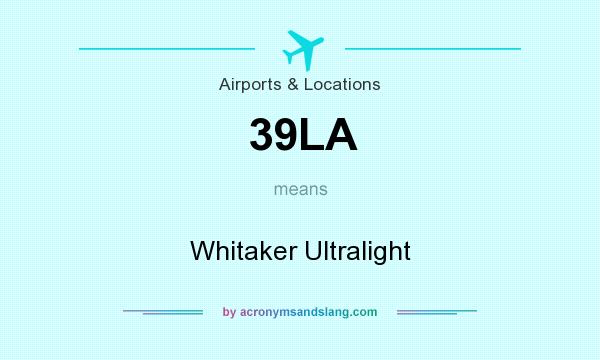 Airports & Locations

39LA

means

Whitaker Ultralight

by acronymsandslang.com